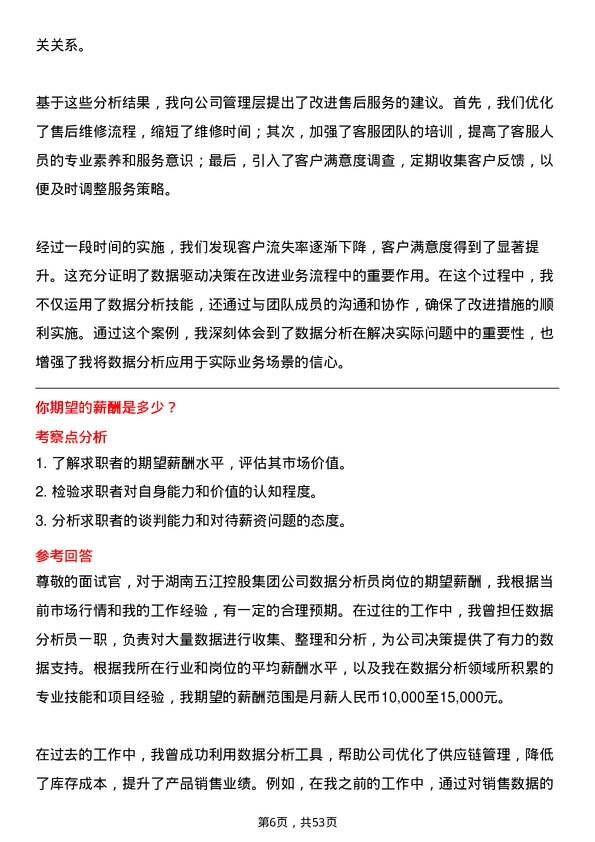 关关系。

基于这些分析结果，我向公司管理层提出了改进售后服务的建议。首先，我们优化了售后维修流程，缩短了维修时间；其次，加强了客服团队的培训，提高了客服人员的专业素养和服务意识；最后，引入了客户满意度调查，定期收集客户反馈，以便及时调整服务策略。

经过一段时间的实施，我们发现客户流失率逐渐下降，客户满意度得到了显著提升。这充分证明了数据驱动决策在改进业务流程中的重要作用。在这个过程中，我不仅运用了数据分析技能，还通过与团队成员的沟通和协作，确保了改进措施的顺利实施。通过这个案例，我深刻体会到了数据分析在解决实际问题中的重要性，也增强了我将数据分析应用于实际业务场景的信心。

你期望的薪酬是多少？

考察点分析

1. 了解求职者的期望薪酬水平，评估其市场价值。

2. 检验求职者对自身能力和价值的认知程度。

3. 分析求职者的谈判能力和对待薪资问题的态度。

参考回答

尊敬的面试官，对于湖南五江控股集团公司数据分析员岗位的期望薪酬，我根据当前市场行情和我的工作经验，有一定的合理预期。在过往的工作中，我曾担任数据分析员一职，负责对大量数据进行收集、整理和分析，为公司决策提供了有力的数据支持。根据我所在行业和岗位的平均薪酬水平，以及我在数据分析领域所积累的专业技能和项目经验，我期望的薪酬范围是月薪人民币10,000至15,000元。

在过去的工作中，我曾成功利用数据分析工具，帮助公司优化了供应链管理，降低了库存成本，提升了产品销售业绩。例如，在我之前的工作中，通过对销售数据的

第6页，共53页